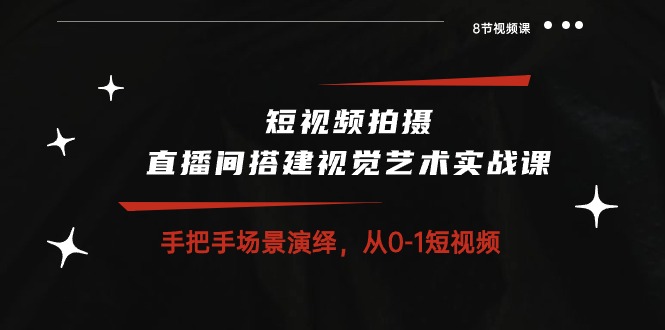 8节视频课

短视频拍摄
直播间搭建视觉艺术实战课

手把手场景演绎，从0-1短视频